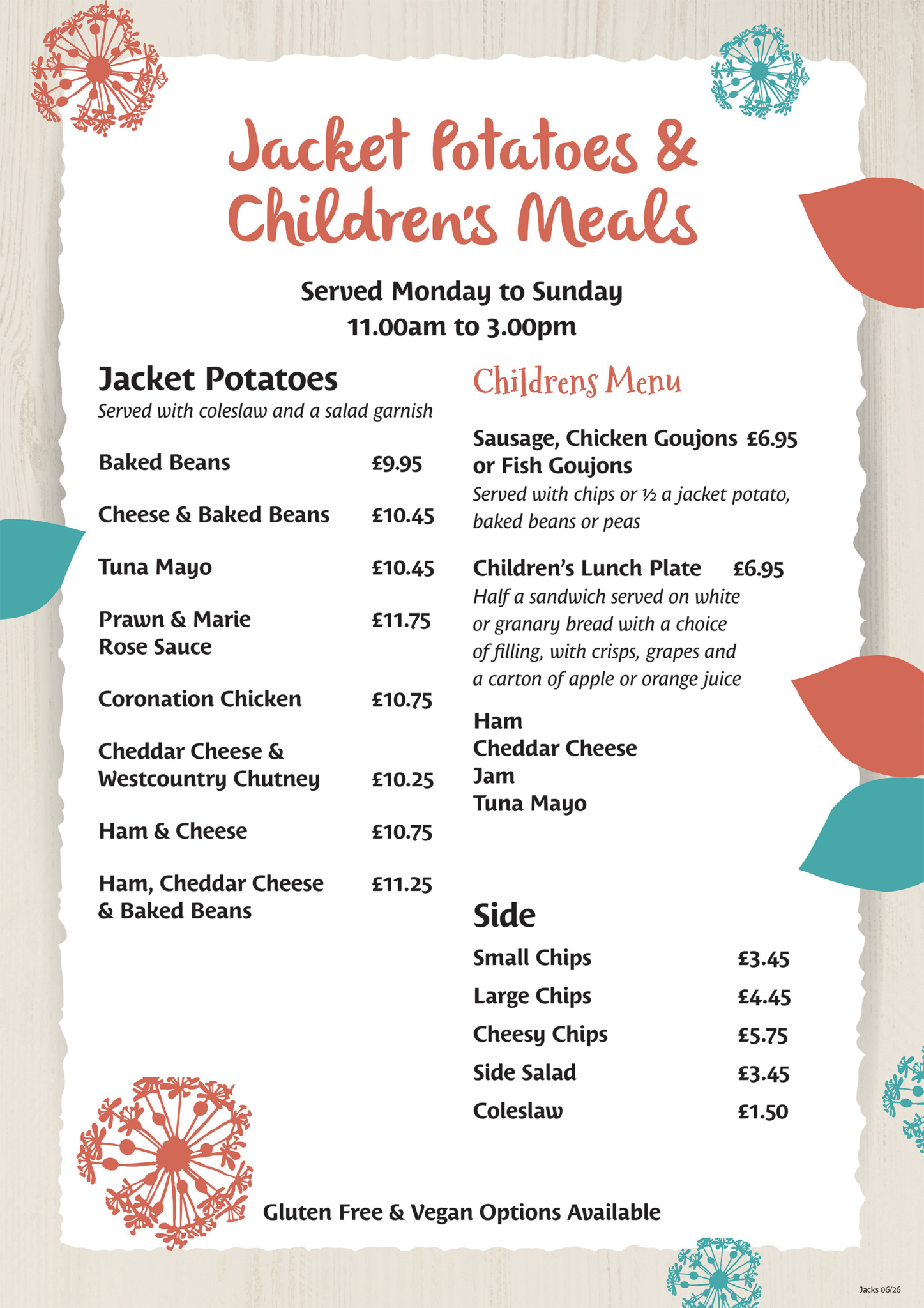 Jacket Potatoes & Children's Meals

Served Monday to Sunday
11.00am to 3.00pm

Jacket Potatoes
Served with coleslaw and a salad garnish

Baked Beans £9.95

Cheese & Baked Beans £10.45

Tuna Mayo £10.45

Prawn & Marie Rose Sauce £11.75

Coronation Chicken £10.75

Cheddar Cheese & Westcountry Chutney £10.25

Ham & Cheese £10.75

Ham, Cheddar Cheese & Baked Beans £11.25

Childrens Menu

Sausage, Chicken Goujons or Fish Goujons £6.95
Served with chips or ½ a jacket potato, baked beans or peas

Children's Lunch Plate £6.95
Half a sandwich served on white or granary bread with a choice of filling, with crisps, grapes and a carton of apple or orange juice

Ham
Cheddar Cheese
Jam
Tuna Mayo

Side
Small Chips £3.45
Large Chips £4.45
Cheesy Chips £5.75
Side Salad £3.45
Coleslaw £1.50

Gluten Free & Vegan Options Available

Jacks 06/26